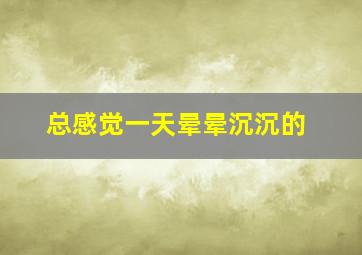 总感觉一天晕晕沉沉的